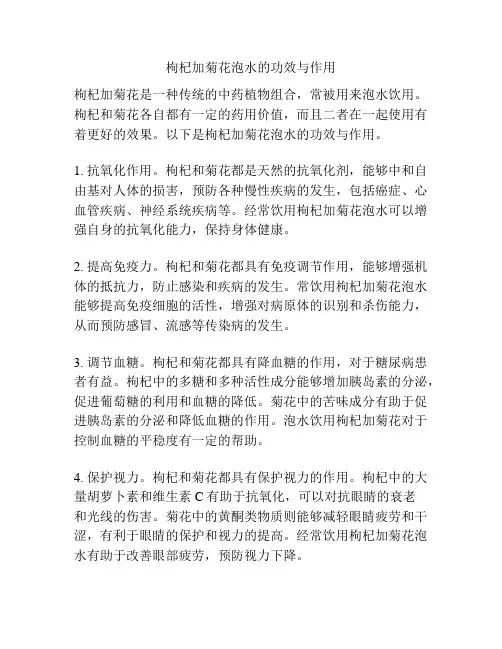 枸杞加菊花泡水的功效与作用

枸杞加菊花是一种传统的中药植物组合，常被用来泡水饮用。枸杞和菊花各自都有一定的药用价值，而且二者在一起使用有着更好的效果。以下是枸杞加菊花泡水的功效与作用。

1. 抗氧化作用。枸杞和菊花都是天然的抗氧化剂，能够中和自由基对人体的损害，预防各种慢性疾病的发生，包括癌症、心血管疾病、神经系统疾病等。经常饮用枸杞加菊花泡水可以增强自身的抗氧化能力，保持身体健康。

2. 提高免疫力。枸杞和菊花都具有免疫调节作用，能够增强机体的抵抗力，防止感染和疾病的发生。常饮用枸杞加菊花泡水能够提高免疫细胞的活性，增强对病原体的识别和杀伤能力，从而预防感冒、流感等传染病的发生。

3. 调节血糖。枸杞和菊花都具有降血糖的作用，对于糖尿病患者有益。枸杞中的多糖和多种活性成分能够增加胰岛素的分泌，促进葡萄糖的利用和血糖的降低。菊花中的苦味成分有助于促进胰岛素的分泌和降低血糖的作用。泡水饮用枸杞加菊花对于控制血糖的平稳度有一定的帮助。

4. 保护视力。枸杞和菊花都具有保护视力的作用。枸杞中的大量胡萝卜素和维生素 C 有助于抗氧化，可以对抗眼睛的衰老和光线的伤害。菊花中的黄酮类物质则能够减轻眼睛疲劳和干涩，有利于眼睛的保护和视力的提高。经常饮用枸杞加菊花泡水有助于改善眼部疲劳，预防视力下降。